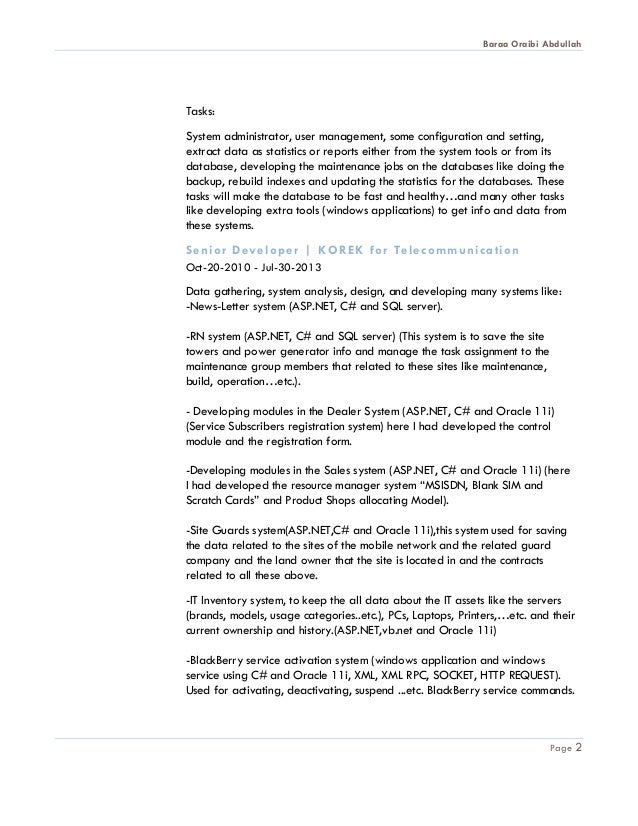 Baraa Oraibi Abdullah

Tasks:

System administrator, user management, some configuration and setting, extract data as statistics or reports either from the system tools or from its database, developing the maintenance jobs on the databases like doing the backup, rebuild indexes and updating the statistics for the databases. These tasks will make the database to be fast and healthy…and many other tasks like developing extra tools (windows applications) to get info and data from these systems.

Senior Developer | KOREK for Telecommunication
Oct-20-2010 - Jul-30-2013

Data gathering, system analysis, design, and developing many systems like:
-News-Letter system (ASP.NET, C# and SQL server).

-RN system (ASP.NET, C# and SQL server) (This system is to save the site towers and power generator info and manage the task assignment to the maintenance group members that related to these sites like maintenance, build, operation…etc.).

- Developing modules in the Dealer System (ASP.NET, C# and Oracle 11i) (Service Subscribers registration system) here I had developed the control module and the registration form.

-Developing modules in the Sales system (ASP.NET, C# and Oracle 11i) (here I had developed the resource manager system "MSISDN, Blank SIM and Scratch Cards" and Product Shops allocating Model).

-Site Guards system(ASP.NET,C# and Oracle 11i),this system used for saving the data related to the sites of the mobile network and the related guard company and the land owner that the site is located in and the contracts related to all these above.

-IT Inventory system, to keep the all data about the IT assets like the servers (brands, models, usage categories..etc.), PCs, Laptops, Printers,…etc. and their current ownership and history.(ASP.NET,vb.net and Oracle 11i)

-BlackBerry service activation system (windows application and windows service using C# and Oracle 11i, XML, XML RPC, SOCKET, HTTP REQUEST). Used for activating, deactivating, suspend ..etc. BlackBerry service commands.

Page 2